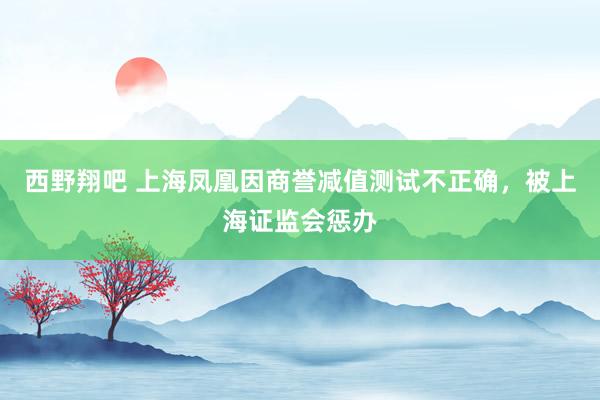 西野翔吧 上海凤凰因商誉减值测试不正确，被上海证监会惩办